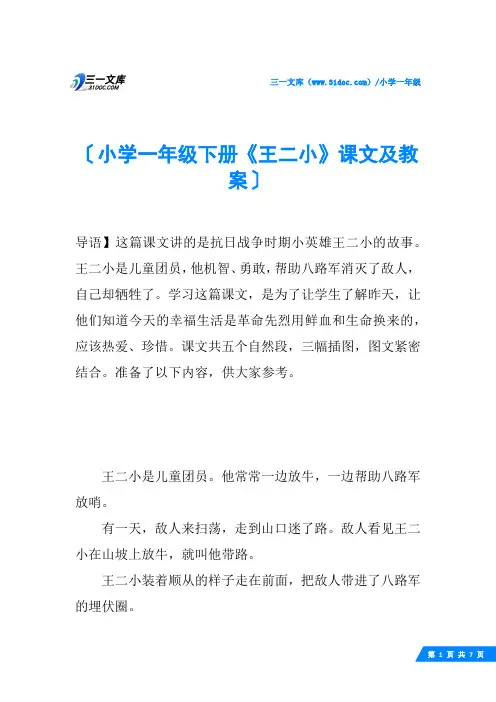 三一文库
31DOC.COM

三一文库（www.51doc.com）/小学一年级

〔小学一年级下册《王二小》课文及教案〕

导语】这篇课文讲的是抗日战争时期小英雄王二小的故事。王二小是儿童团员，他机智、勇敢，帮助八路军消灭了敌人，自己却牺牲了。学习这篇课文，是为了让学生了解昨天，让他们知道今天的幸福生活是革命先烈用鲜血和生命换来的，应该热爱、珍惜。课文共五个自然段，三幅插图，图文紧密结合。准备了以下内容，供大家参考。

王二小是儿童团员。他常常一边放牛，一边帮助八路军放哨。

有一天，敌人来扫荡，走到山口迷了路。敌人看见王二小在山坡上放牛，就叫他带路。

王二小装着顺从的样子走在前面，把敌人带进了八路军的埋伏圈。

第 1 页 共 7 页